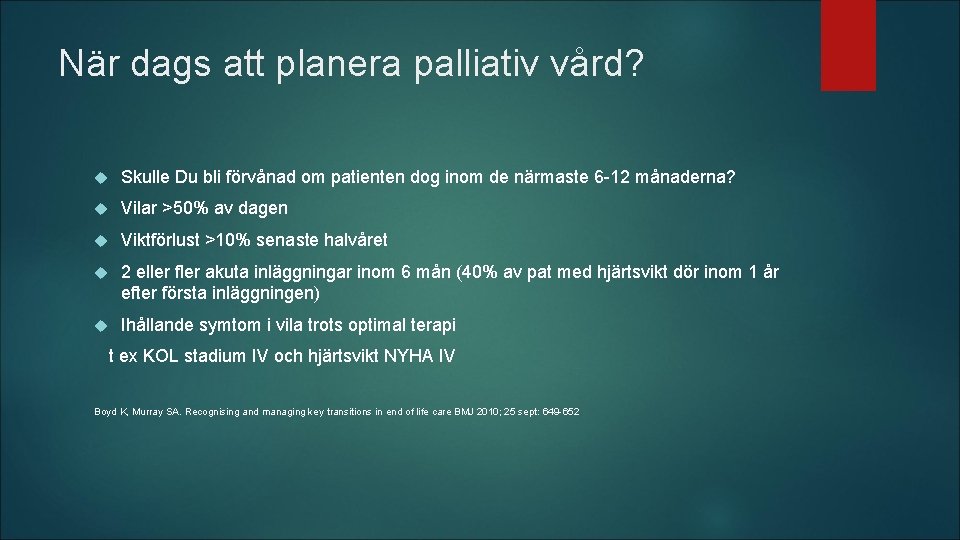 När dags att planera palliativ vård?

Skulle Du bli förvånad om patienten dog inom de närmaste 6-12 månaderna?

Vilar >50% av dagen

Viktförlust >10% senaste halvåret

2 eller fler akuta inläggningar inom 6 mån (40% av pat med hjärtsvikt dör inom 1 år efter första inläggningen)

Ihållande symtom i vila trots optimal terapi

t ex KOL stadium IV och hjärtsvikt NYHA IV

Boyd K, Murray SA. Recognising and managing key transitions in end of life care BMJ 2010; 25 sept: 649-652